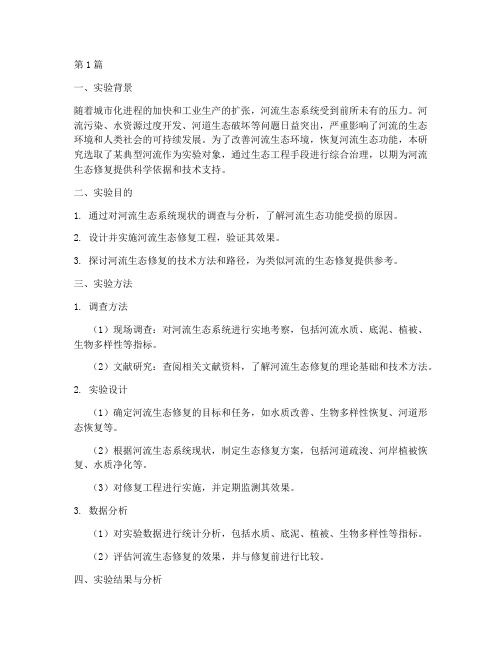 第1篇

一、实验背景

随着城市化进程的加快和工业生产的扩张，河流生态系统受到前所未有的压力。河流污染、水资源过度开发、河道生态破坏等问题日益突出，严重影响了河流的生态环境和人类社会的可持续发展。为了改善河流生态环境，恢复河流生态功能，本研究选取了某典型河流作为实验对象，通过生态工程手段进行综合治理，以期为河流生态修复提供科学依据和技术支持。

二、实验目的

1. 通过对河流生态系统现状的调查与分析，了解河流生态功能受损的原因。

2. 设计并实施河流生态修复工程，验证其效果。

3. 探讨河流生态修复的技术方法和路径，为类似河流的生态修复提供参考。

三、实验方法

1. 调查方法

（1）现场调查：对河流生态系统进行实地考察，包括河流水质、底泥、植被、生物多样性等指标。

（2）文献研究：查阅相关文献资料，了解河流生态修复的理论基础和技术方法。

2. 实验设计

（1）确定河流生态修复的目标和任务，如水质改善、生物多样性恢复、河道形态恢复等。

（2）根据河流生态系统现状，制定生态修复方案，包括河道疏浚、河岸植被恢复、水质净化等。

（3）对修复工程进行实施，并定期监测其效果。

3. 数据分析

（1）对实验数据进行统计分析，包括水质、底泥、植被、生物多样性等指标。

（2）评估河流生态修复的效果，并与修复前进行比较。

四、实验结果与分析